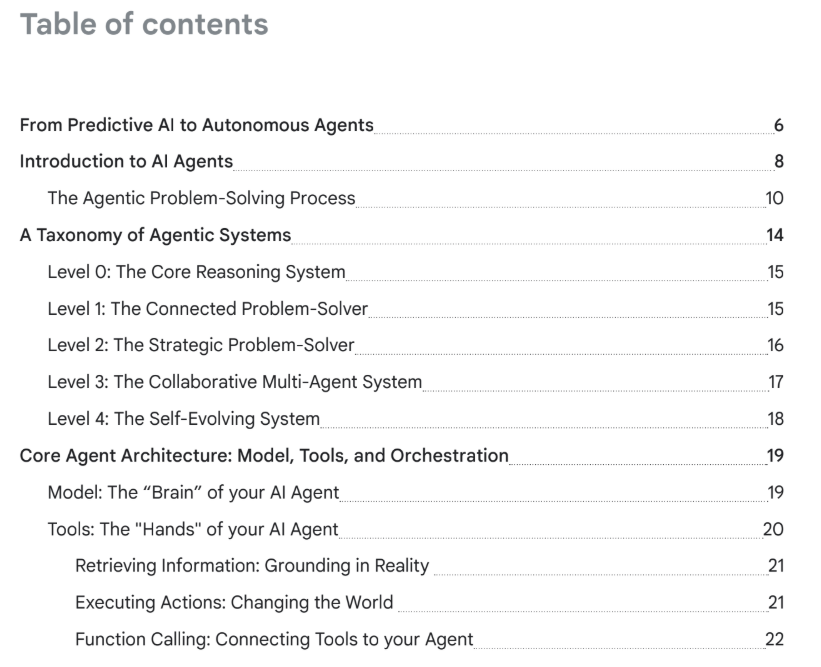 Table of contents

From Predictive AI to Autonomous Agents 6
Introduction to AI Agents 8
The Agentic Problem-Solving Process 10
A Taxonomy of Agentic Systems 14
Level 0: The Core Reasoning System 15
Level 1: The Connected Problem-Solver 15
Level 2: The Strategic Problem-Solver 16
Level 3: The Collaborative Multi-Agent System 17
Level 4: The Self-Evolving System 18
Core Agent Architecture: Model, Tools, and Orchestration 19
Model: The “Brain” of your AI Agent 19
Tools: The "Hands" of your AI Agent 20
Retrieving Information: Grounding in Reality 21
Executing Actions: Changing the World 21
Function Calling: Connecting Tools to your Agent 22